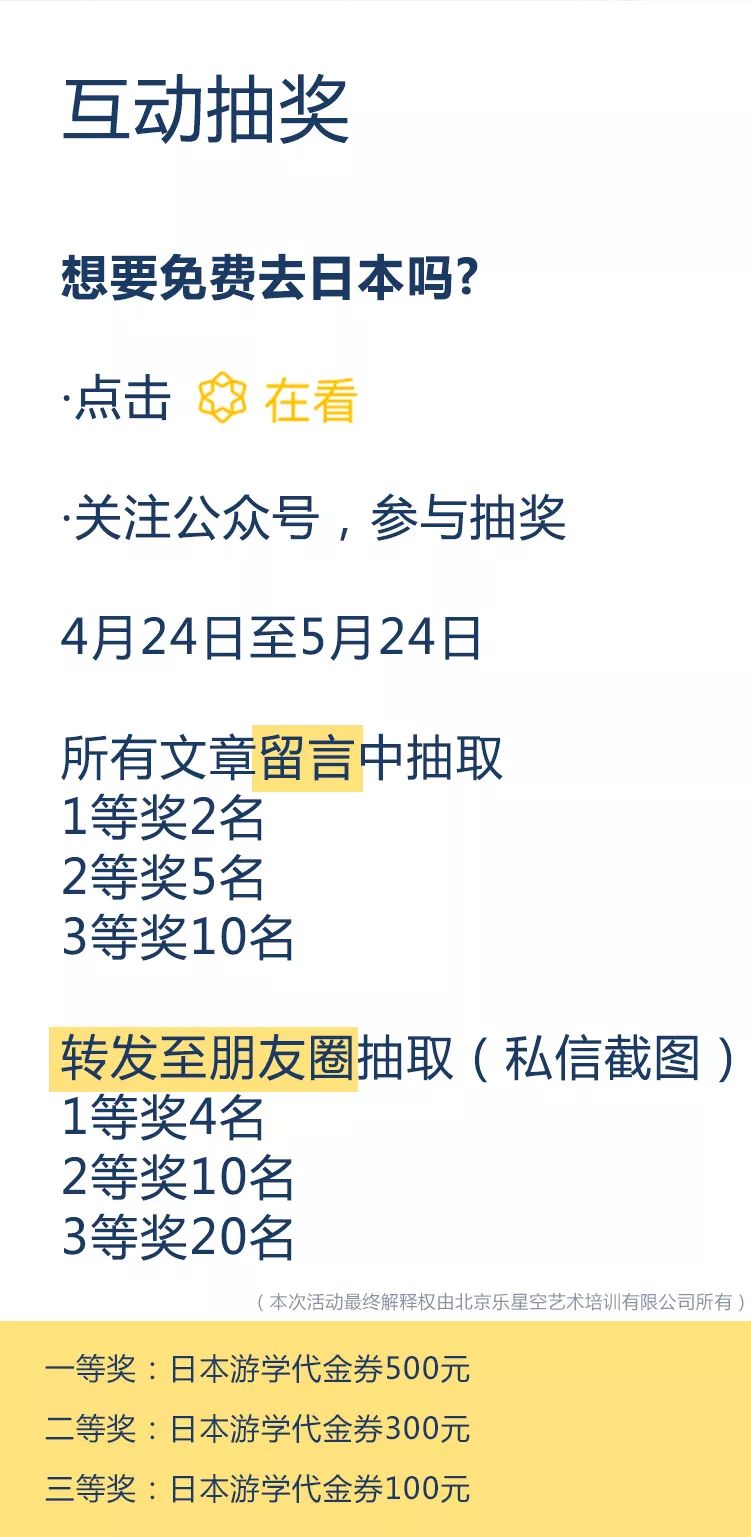 互动抽奖

想要免费去日本吗?

·点击 在看

·关注公众号，参与抽奖

4月24日至5月24日

所有文章留言中抽取
1等奖2名
2等奖5名
3等奖10名

转发至朋友圈抽取（私信截图）
1等奖4名
2等奖10名
3等奖20名

（本次活动最终解释权由北京乐星空艺术培训有限公司所有）

一等奖：日本游学代金券500元

二等奖：日本游学代金券300元

三等奖：日本游学代金券100元